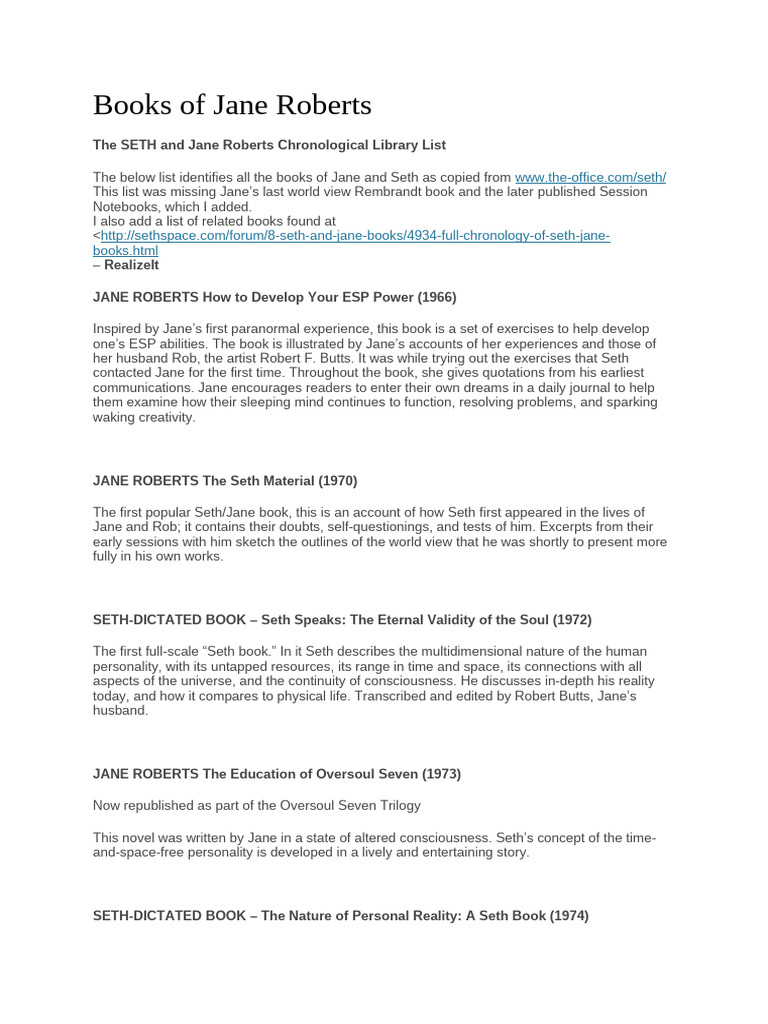 Books of Jane Roberts

The SETH and Jane Roberts Chronological Library List

The below list identifies all the books of Jane and Seth as copied from www.the-office.com/seth/ This list was missing Jane's last world view Rembrandt book and the later published Session Notebooks, which I added.
I also add a list of related books found at <http://sethspace.com/forum/8-seth-and-jane-books/4934-full-chronology-of-seth-jane-books.html
– RealizeIt

JANE ROBERTS How to Develop Your ESP Power (1966)

Inspired by Jane's first paranormal experience, this book is a set of exercises to help develop one's ESP abilities. The book is illustrated by Jane's accounts of her experiences and those of her husband Rob, the artist Robert F. Butts. It was while trying out the exercises that Seth contacted Jane for the first time. Throughout the book, she gives quotations from his earliest communications. Jane encourages readers to enter their own dreams in a daily journal to help them examine how their sleeping mind continues to function, resolving problems, and sparking waking creativity.

JANE ROBERTS The Seth Material (1970)

The first popular Seth/Jane book, this is an account of how Seth first appeared in the lives of Jane and Rob; it contains their doubts, self-questionings, and tests of him. Excerpts from their early sessions with him sketch the outlines of the world view that he was shortly to present more fully in his own works.

SETH-DICTATED BOOK – Seth Speaks: The Eternal Validity of the Soul (1972)

The first full-scale "Seth book." In it Seth describes the multidimensional nature of the human personality, with its untapped resources, its range in time and space, its connections with all aspects of the universe, and the continuity of consciousness. He discusses in-depth his reality today, and how it compares to physical life. Transcribed and edited by Robert Butts, Jane's husband.

JANE ROBERTS The Education of Oversoul Seven (1973)

Now republished as part of the Oversoul Seven Trilogy

This novel was written by Jane in a state of altered consciousness. Seth's concept of the time-and-space-free personality is developed in a lively and entertaining story.

SETH-DICTATED BOOK – The Nature of Personal Reality: A Seth Book (1974)